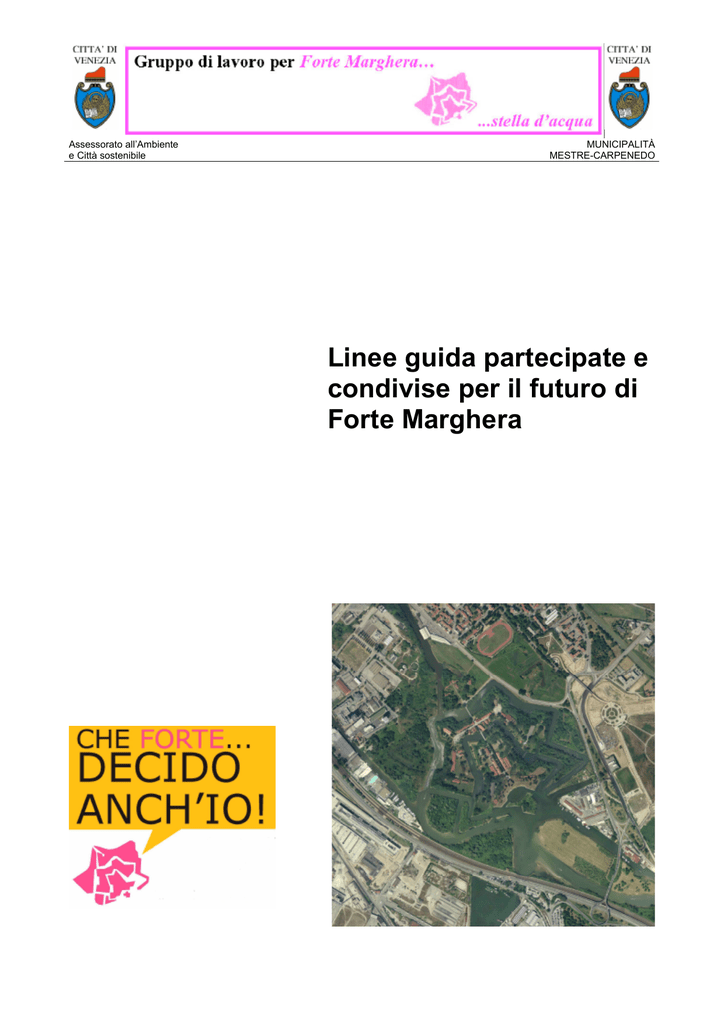 CITTA' DI VENEZIA

Gruppo di lavoro per Forte Marghera…

…stella d'acqua

CITTA' DI VENEZIA

Assessorato all'Ambiente
e Città sostenibile

MUNICIPALITÀ
MESTRE-CARPENEDO

Linee guida partecipate e condivise per il futuro di Forte Marghera

CHE FORTE…
DECIDO
ANCH'IO!